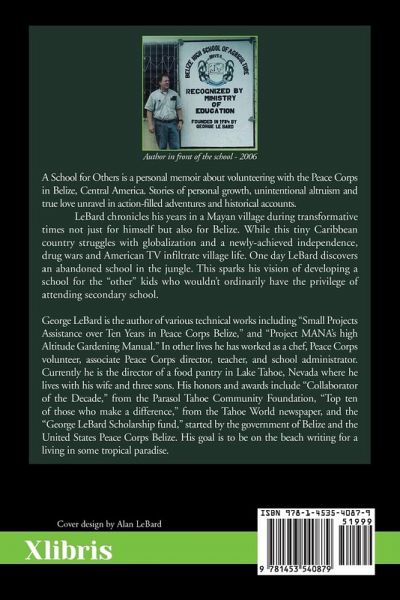 BELIZE HIGH SCHOOL OF AGRICULTURE

RECOGNIZED BY MINISTRY OF EDUCATION

FOUNDED IN 1984 BY GEORGE LE BARD

Author in front of the school - 2006

A School for Others is a personal memoir about volunteering with the Peace Corps in Belize, Central America. Stories of personal growth, unintentional altruism and true love unravel in action-filled adventures and historical accounts.

LeBard chronicles his years in a Mayan village during transformative times not just for himself but also for Belize. While this tiny Caribbean country struggles with globalization and a newly-achieved independence, drug wars and American TV infiltrate village life. One day LeBard discovers an abandoned school in the jungle. This sparks his vision of developing a school for the "other" kids who wouldn't ordinarily have the privilege of attending secondary school.

George LeBard is the author of various technical works including "Small Projects Assistance over Ten Years in Peace Corps Belize," and "Project MANA's high Altitude Gardening Manual." In other lives he has worked as a chef, Peace Corps volunteer, associate Peace Corps director, teacher, and school administrator. Currently he is the director of a food pantry in Lake Tahoe, Nevada where he lives with his wife and three sons. His honors and awards include "Collaborator of the Decade," from the Parasol Tahoe Community Foundation, "Top ten of those who make a difference," from the Tahoe World newspaper, and the "George LeBard Scholarship fund," started by the government of Belize and the United States Peace Corps Belize. His goal is to be on the beach writing for a living in some tropical paradise.

Cover design by Alan LeBard

Xlibris

ISBN 978-1-4535-4087-9

51999

9 781453 540879